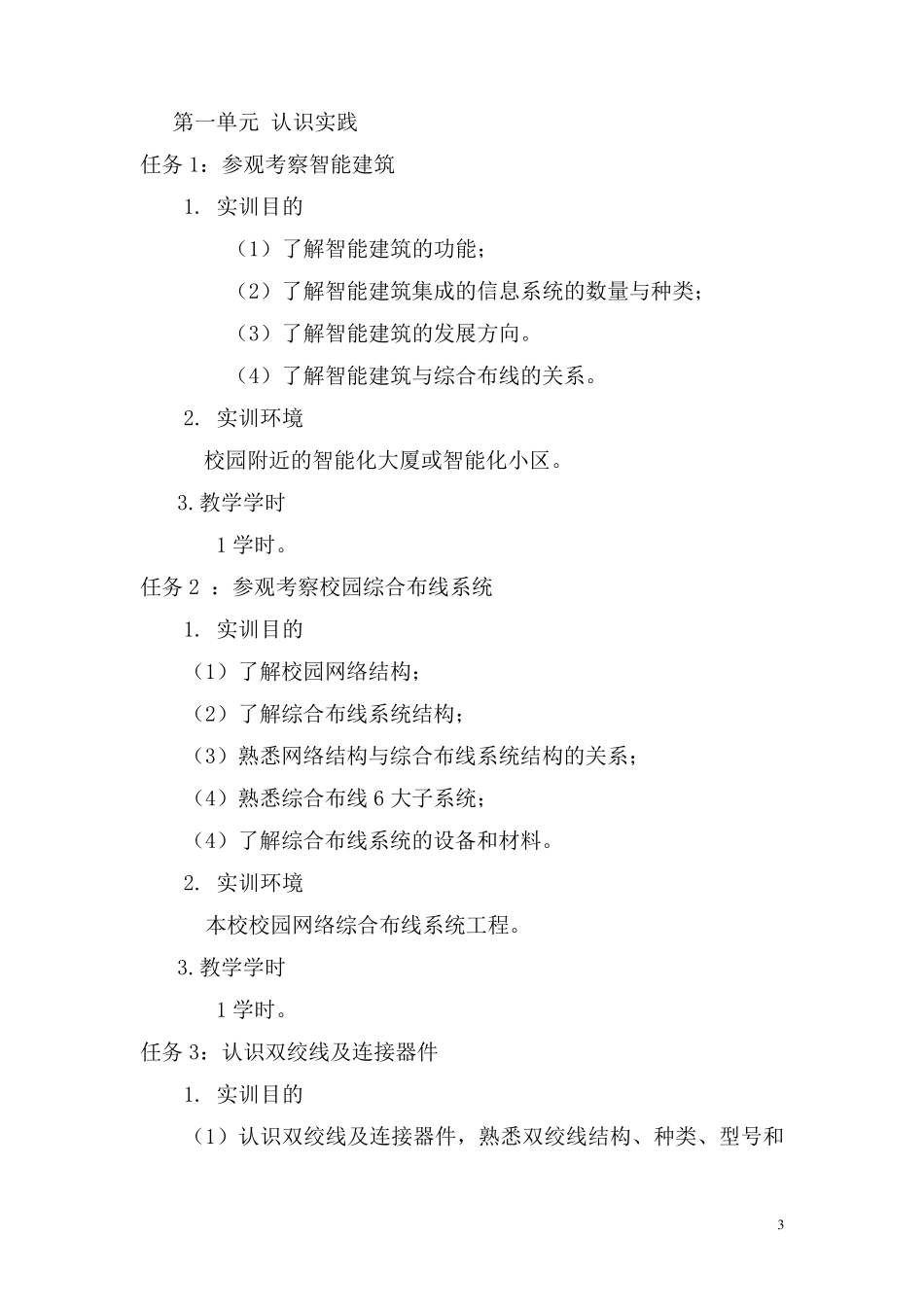 第一单元 认识实践

任务 1：参观考察智能建筑

1. 实训目的

（1）了解智能建筑的功能；

（2）了解智能建筑集成的信息系统的数量与种类；

（3）了解智能建筑的发展方向。

（4）了解智能建筑与综合布线的关系。

2. 实训环境

校园附近的智能化大厦或智能化小区。

3.教学学时

1 学时。

任务 2 ：参观考察校园综合布线系统

1. 实训目的

（1）了解校园网络结构；

（2）了解综合布线系统结构；

（3）熟悉网络结构与综合布线系统结构的关系；

（4）熟悉综合布线 6 大子系统；

（4）了解综合布线系统的设备和材料。

2. 实训环境

本校校园网络综合布线系统工程。

3.教学学时

1 学时。

任务 3：认识双绞线及连接器件

1. 实训目的

（1）认识双绞线及连接器件，熟悉双绞线结构、种类、型号和

3